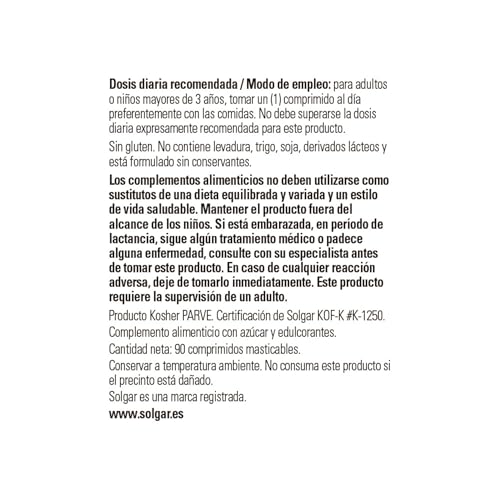 Dosis diaria recomendada / Modo de empleo: para adultos o niños mayores de 3 años, tomar un (1) comprimido al día preferentemente con las comidas. No debe superarse la dosis diaria expresamente recomendada para este producto.

Sin gluten. No contiene levadura, trigo, soja, derivados lácteos y está formulado sin conservantes.

Los complementos alimenticios no deben utilizarse como sustitutos de una dieta equilibrada y variada y un estilo de vida saludable. Mantener el producto fuera del alcance de los niños. Si está embarazada, en período de lactancia, sigue algún tratamiento médico o padece alguna enfermedad, consulte con su especialista antes de tomar este producto. En caso de cualquier reacción adversa, deje de tomarlo inmediatamente. Este producto requiere la supervisión de un adulto.

Producto Kosher PARVE. Certificación de Solgar KOF-K #K-1250.

Complemento alimenticio con azúcar y edulcorantes.

Cantidad neta: 90 comprimidos masticables.

Conservar a temperatura ambiente. No consuma este producto si el precinto está dañado.

Solgar es una marca registrada.

www.solgar.es